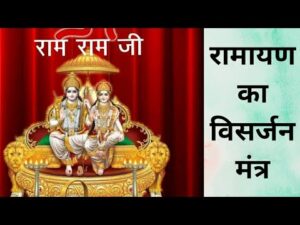 राम राम जी

रामायण का विसर्जन मंत्र